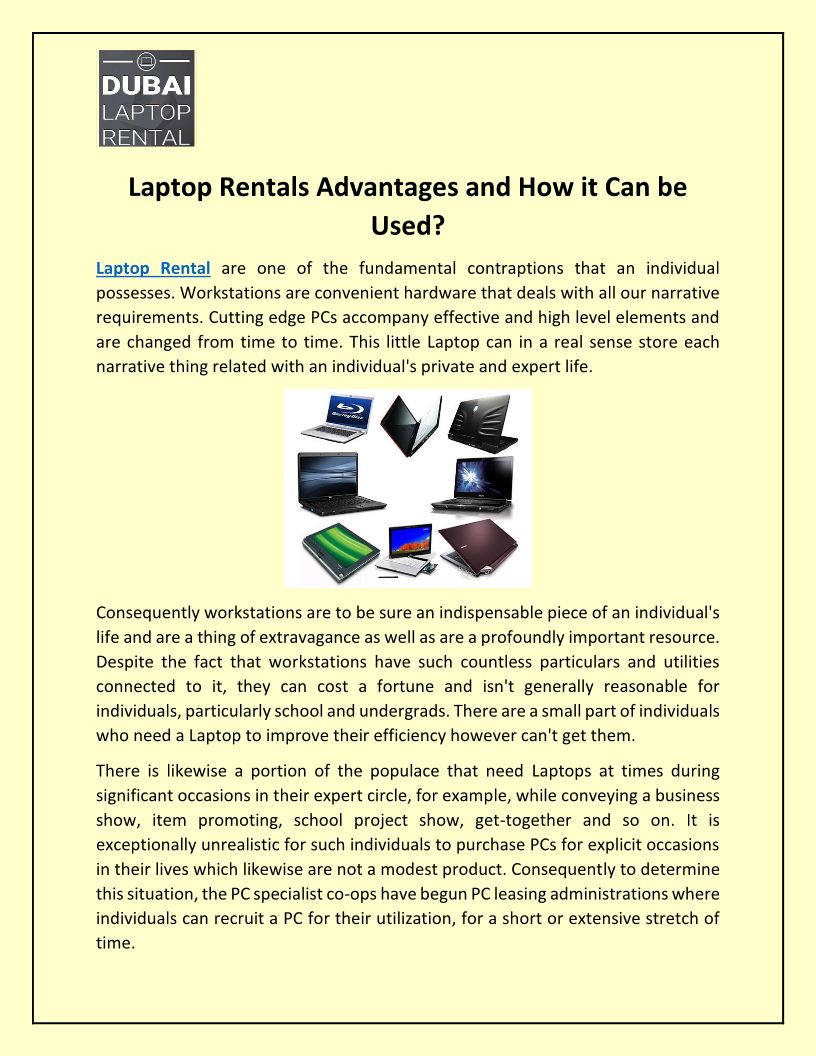 DUBAI LAPTOP RENTAL

Laptop Rentals Advantages and How it Can be Used?

Laptop Rental are one of the fundamental contraptions that an individual possesses. Workstations are convenient hardware that deals with all our narrative requirements. Cutting edge PCs accompany effective and high level elements and are changed from time to time. This little Laptop can in a real sense store each narrative thing related with an individual's private and expert life.

Consequently workstations are to be sure an indispensable piece of an individual's life and are a thing of extravagance as well as are a profoundly important resource. Despite the fact that workstations have such countless particulars and utilities connected to it, they can cost a fortune and isn't generally reasonable for individuals, particularly school and undergrads. There are a small part of individuals who need a Laptop to improve their efficiency however can't get them.

There is likewise a portion of the populace that need Laptops at times during significant occasions in their expert circle, for example, while conveying a business show, item promoting, school project show, get-together and so on. It is exceptionally unrealistic for such individuals to purchase PCs for explicit occasions in their lives which likewise are not a modest product. Consequently to determine this situation, the PC specialist co-ops have begun PC leasing administrations where individuals can recruit a PC for their utilization, for a short or extensive stretch of time.